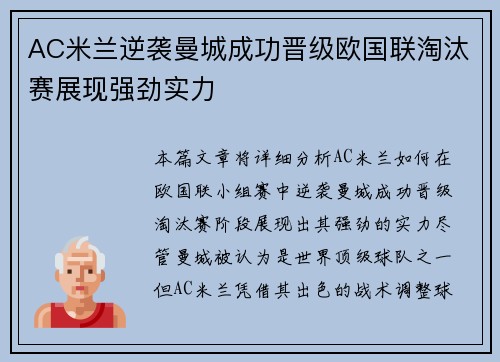 AC米兰逆袭曼城成功晋级欧国联淘汰赛展现强劲实力

本篇文章将详细分析AC米兰如何在欧国联小组赛中逆袭曼城成功晋级淘汰赛阶段展现出其强劲的实力尽管曼城被认为是世界顶级球队之一但AC米兰凭借其出色的战术调整球